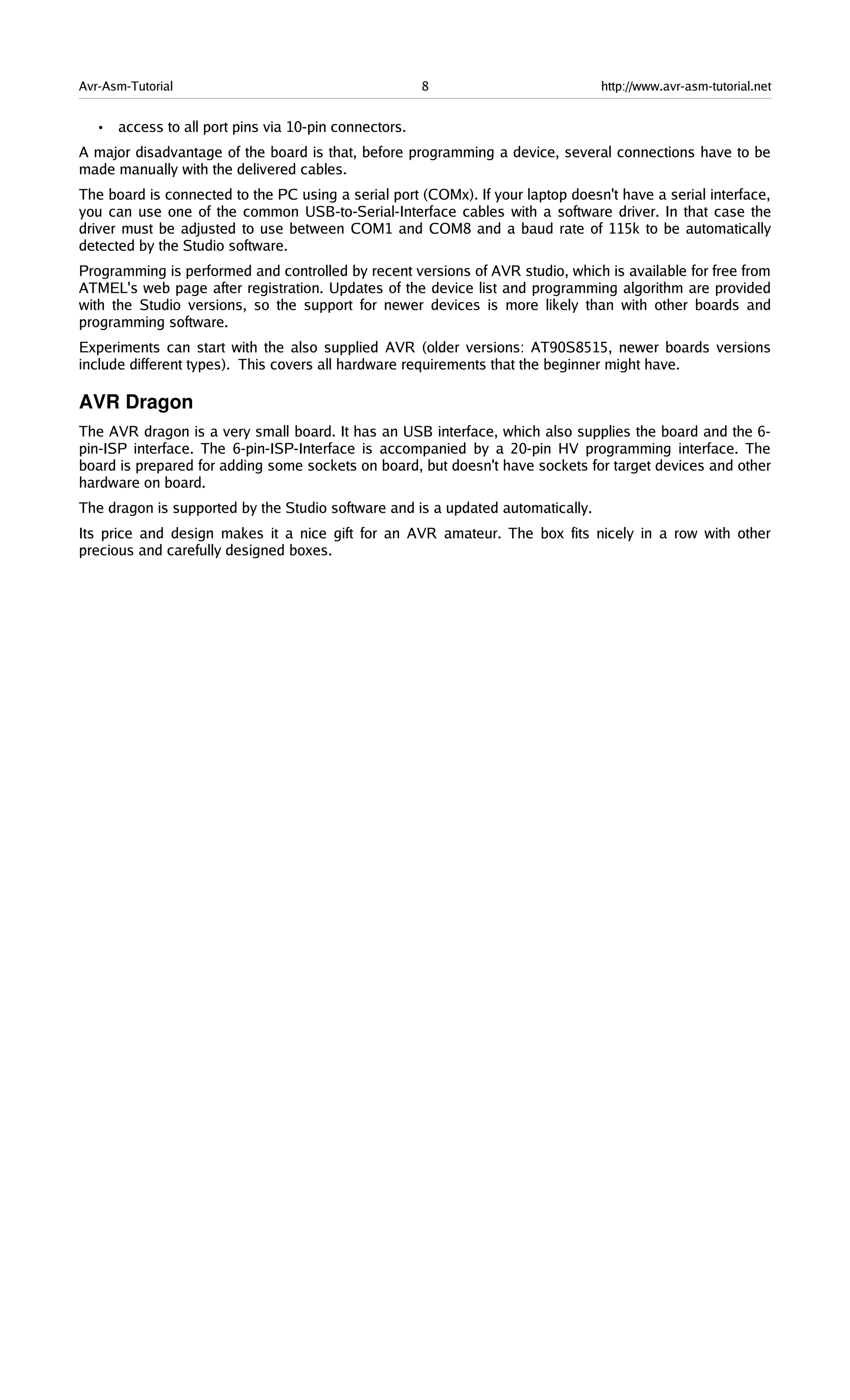 Avr-Asm-Tutorial 8 http://www.avr-asm-tutorial.net

• access to all port pins via 10-pin connectors.

A major disadvantage of the board is that, before programming a device, several connections have to be made manually with the delivered cables.

The board is connected to the PC using a serial port (COMx). If your laptop doesn't have a serial interface, you can use one of the common USB-to-Serial-Interface cables with a software driver. In that case the driver must be adjusted to use between COM1 and COM8 and a baud rate of 115k to be automatically detected by the Studio software.

Programming is performed and controlled by recent versions of AVR studio, which is available for free from ATMEL's web page after registration. Updates of the device list and programming algorithm are provided with the Studio versions, so the support for newer devices is more likely than with other boards and programming software.

Experiments can start with the also supplied AVR (older versions: AT90S8515, newer boards versions include different types). This covers all hardware requirements that the beginner might have.

AVR Dragon

The AVR dragon is a very small board. It has an USB interface, which also supplies the board and the 6-pin-ISP interface. The 6-pin-ISP-Interface is accompanied by a 20-pin HV programming interface. The board is prepared for adding some sockets on board, but doesn't have sockets for target devices and other hardware on board.

The dragon is supported by the Studio software and is a updated automatically.

Its price and design makes it a nice gift for an AVR amateur. The box fits nicely in a row with other precious and carefully designed boxes.